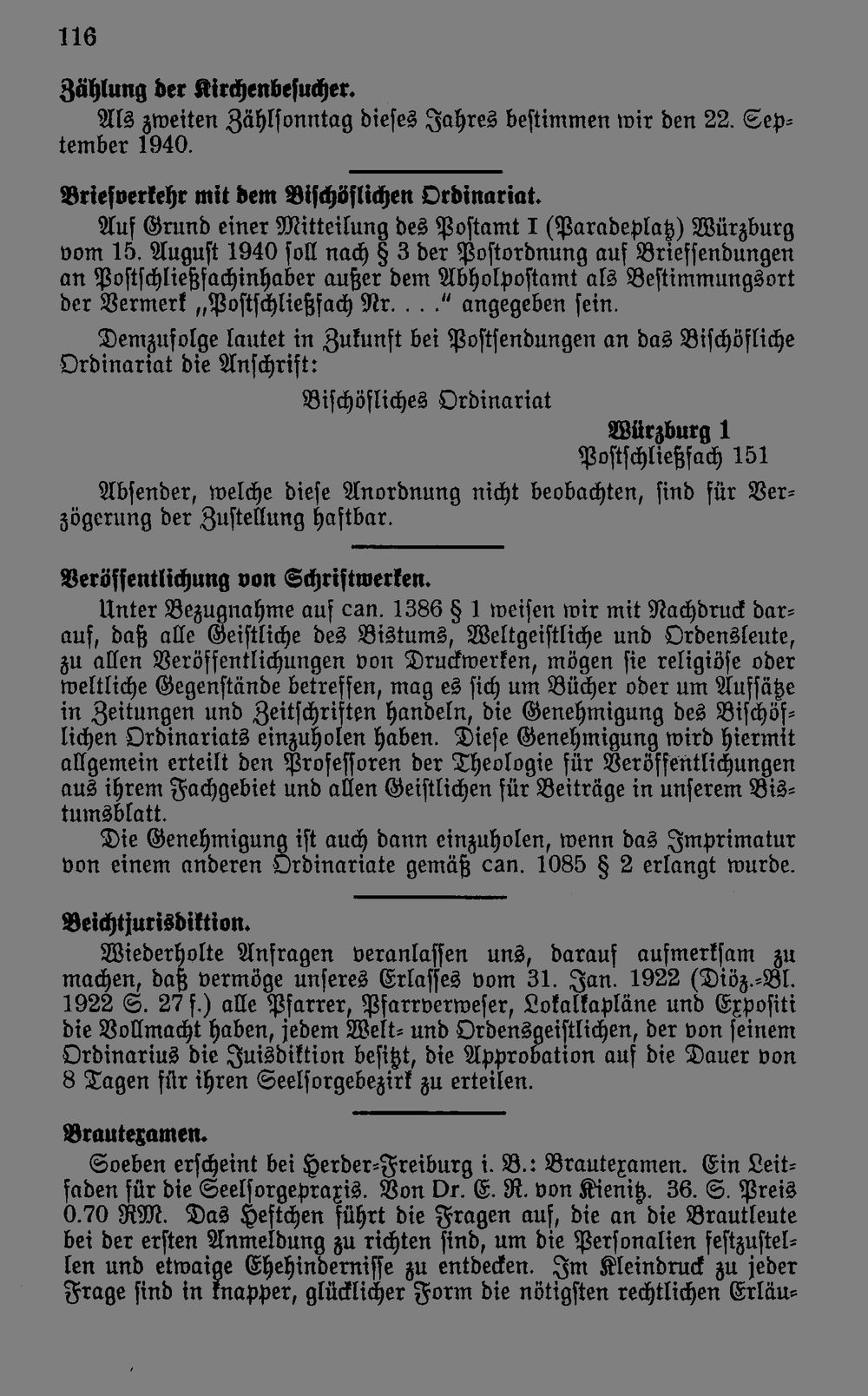 116

Zählung der Kirchenbesucher.

Als zweiten Zählsonntag dieses Jahres bestimmen wir den 22. September 1940.

Briefverkehr mit dem Bischöflichen Ordinariat.

Auf Grund einer Mitteilung des Postamt I (Paradeplatz) Würzburg vom 15. August 1940 soll nach § 3 der Postordnung auf Briefsendungen an Postschließfachinhaber außer dem Abholpostamt als Bestimmungsort der Vermerk „Postschließfach Nr. . . .“ angegeben sein.

Demzufolge lautet in Zukunft bei Postsendungen an das Bischöfliche Ordinariat die Anschrift:

Bischöfliches Ordinariat

Würzburg 1

Postschließfach 151

Absender, welche diese Anordnung nicht beobachten, sind für Verzögerung der Zustellung haftbar.

Veröffentlichung von Schriftwerken.

Unter Bezugnahme auf can. 1386 § 1 weisen wir mit Nachdruck darauf, daß alle Geistliche des Bistums, Weltgeistliche und Ordensleute, zu allen Veröffentlichungen von Druckwerken, mögen sie religiöse oder weltliche Gegenstände betreffen, mag es sich um Bücher oder um Aufsätze in Zeitungen und Zeitschriften handeln, die Genehmigung des Bischöflichen Ordinariats einzuholen haben. Diese Genehmigung wird hiermit allgemein erteilt den Professoren der Theologie für Veröffentlichungen aus ihrem Fachgebiet und allen Geistlichen für Beiträge in unserem Bistumsblatt.

Die Genehmigung ist auch dann einzuholen, wenn das Imprimatur von einem anderen Ordinariate gemäß can. 1085 § 2 erlangt wurde.

Beichtjurisdiktion.

Wiederholte Anfragen veranlassen uns, darauf aufmerksam zu machen, daß vermöge unseres Erlasses vom 31. Jan. 1922 (Diöz.-Bl. 1922 S. 27 f.) alle Pfarrer, Pfarrverweser, Lokalkapläne und Expositi die Vollmacht haben, jedem Welt- und Ordensgeistlichen, der von seinem Ordinarius die Juisdiktion besitzt, die Approbation auf die Dauer von 8 Tagen für ihren Seelsorgebezirk zu erteilen.

Brautexamen.

Soeben erscheint bei Herder-Freiburg i. B.: Brautexamen. Ein Leitfaden für die Seelsorgepraxis. Von Dr. E. R. von Kienitz. 36. S. Preis 0.70 RM. Das Heftchen führt die Fragen auf, die an die Brautleute bei der ersten Anmeldung zu richten sind, um die Personalien festzustellen und etwaige Ehehindernisse zu entdecken. Im Kleindruck zu jeder Frage sind in knapper, glücklicher Form die nötigsten rechtlichen Erläu-